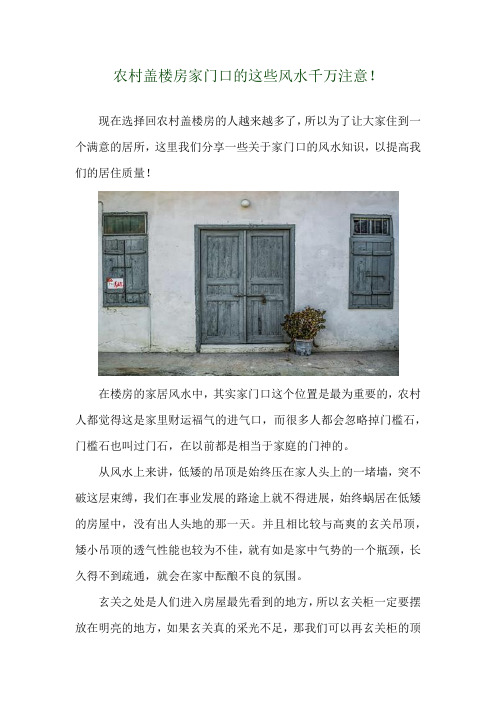 农村盖楼房家门口的这些风水千万注意！

现在选择回农村盖楼房的人越来越多了，所以为了让大家住到一个满意的居所，这里我们分享一些关于家门口的风水知识，以提高我们的居住质量！

在楼房的家居风水中，其实家门口这个位置是最为重要的，农村人都觉得这是家里财运福气的进气口，而很多人都会忽略掉门槛石，门槛石也叫过门石，在以前都是相当于家庭的门神的。

从风水上来讲，低矮的吊顶是始终压在家人头上的一堵墙，突不破这层束缚，我们在事业发展的路途上就不得进展，始终蜗居在低矮的房屋中，没有出人头地的那一天。并且相比较与高爽的玄关吊顶，矮小吊顶的透气性能也较为不佳，就有如是家中气势的一个瓶颈，长久得不到疏通，就会在家中酝酿不良的氛围。

玄关之处是人们进入房屋最先看到的地方，所以玄关柜一定要摆放在明亮的地方，如果玄关真的采光不足，那我们可以再玄关柜的顶